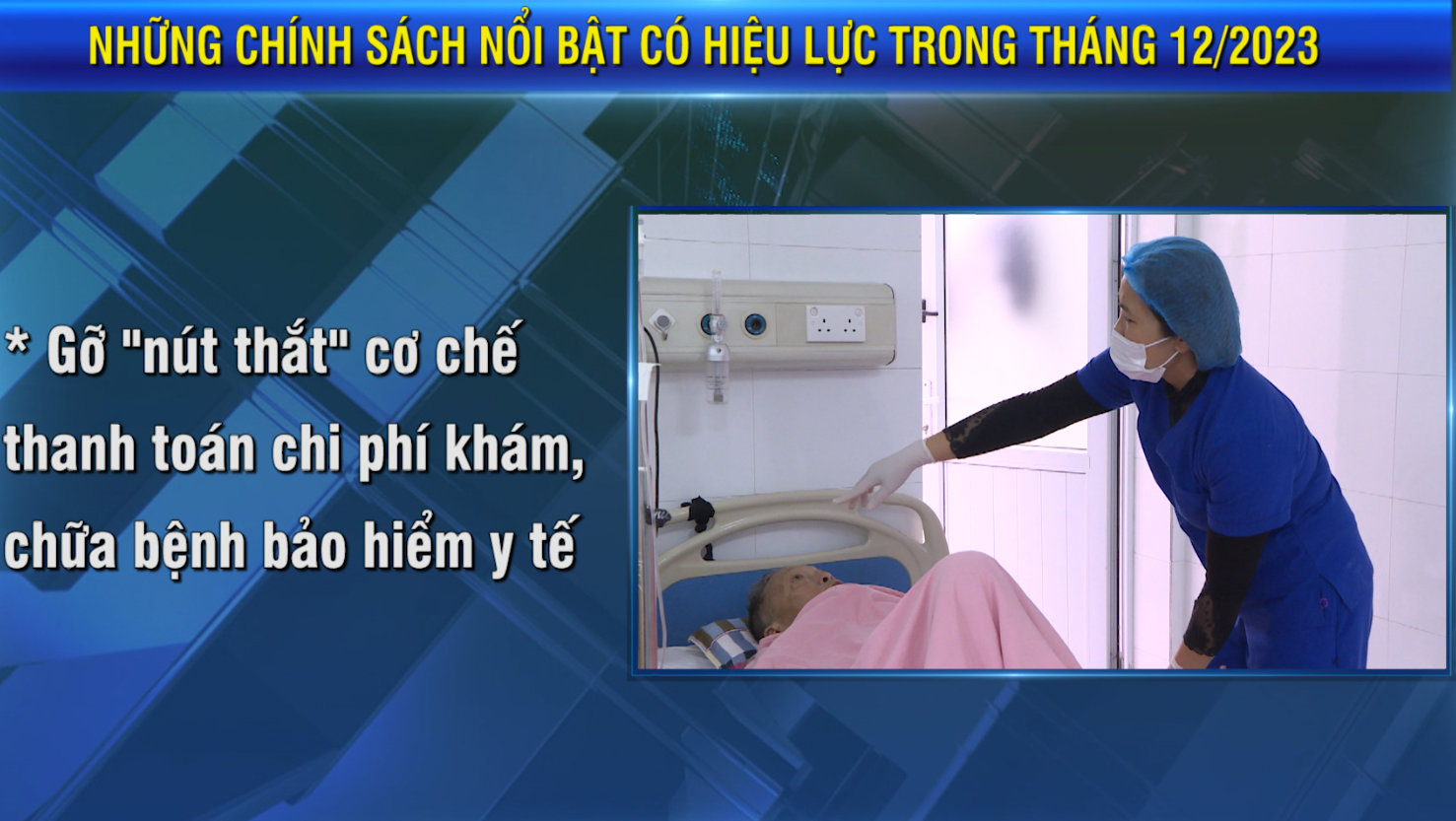 NHỮNG CHÍNH SÁCH NỔI BẬT CÓ HIỆU LỰC TRONG THÁNG 12/2023

* Gỡ "nút thắt" cơ chế thanh toán chi phí khám, chữa bệnh bảo hiểm y tế